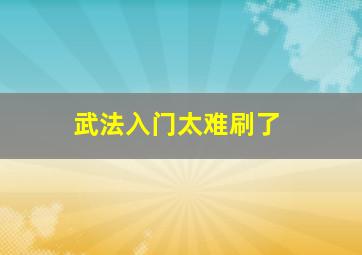 武法入门太难刷了